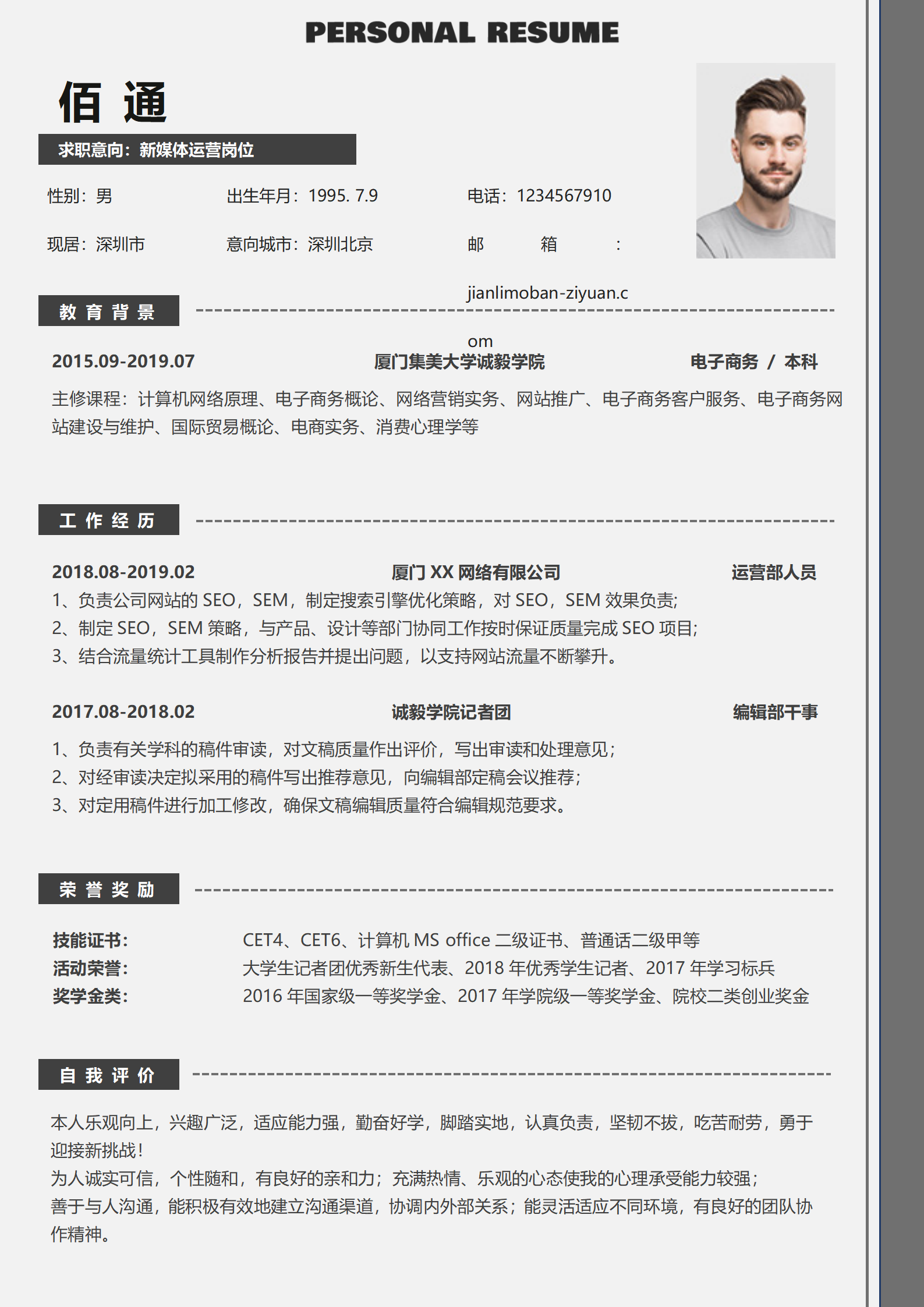 PERSONAL RESUME

佰 通

求职意向：新媒体运营岗位

性别：男

出生年月：1995. 7.9

电话：1234567910

现居：深圳市

意向城市：深圳北京

邮 箱 : jianlimoban-ziyuan.com

教 育 背 景

2015.09-2019.07 厦门集美大学诚毅学院 电子商务 / 本科

主修课程：计算机网络原理、电子商务概论、网络营销实务、网站推广、电子商务客户服务、电子商务网站建设与维护、国际贸易概论、电商实务、消费心理学等

工 作 经 历

2018.08-2019.02 厦门 XX 网络有限公司 运营部人员

1、负责公司网站的 SEO，SEM，制定搜索引擎优化策略，对 SEO，SEM 效果负责;
2、制定 SEO，SEM 策略，与产品、设计等部门协同工作按时保证质量完成 SEO 项目;
3、结合流量统计工具制作分析报告并提出问题，以支持网站流量不断攀升。

2017.08-2018.02 诚毅学院记者团 编辑部干事

1、负责有关学科的稿件审读，对文稿质量作出评价，写出审读和处理意见；
2、对经审读决定拟采用的稿件写出推荐意见，向编辑部定稿会议推荐；
3、对定用稿件进行加工修改，确保文稿编辑质量符合编辑规范要求。

荣 誉 奖 励

技能证书： CET4、CET6、计算机 MS office 二级证书、普通话二级甲等
活动荣誉： 大学生记者团优秀新生代表、2018 年优秀学生记者、2017 年学习标兵
奖学金类： 2016 年国家级一等奖学金、2017 年学院级一等奖学金、院校二类创业奖金

自 我 评 价

本人乐观向上，兴趣广泛，适应能力强，勤奋好学，脚踏实地，认真负责，坚韧不拔，吃苦耐劳，勇于迎接新挑战！
为人诚实可信，个性随和，有良好的亲和力；充满热情、乐观的心态使我的心理承受能力较强；
善于与人沟通，能积极有效地建立沟通渠道，协调内外部关系；能灵活适应不同环境，有良好的团队协作精神。